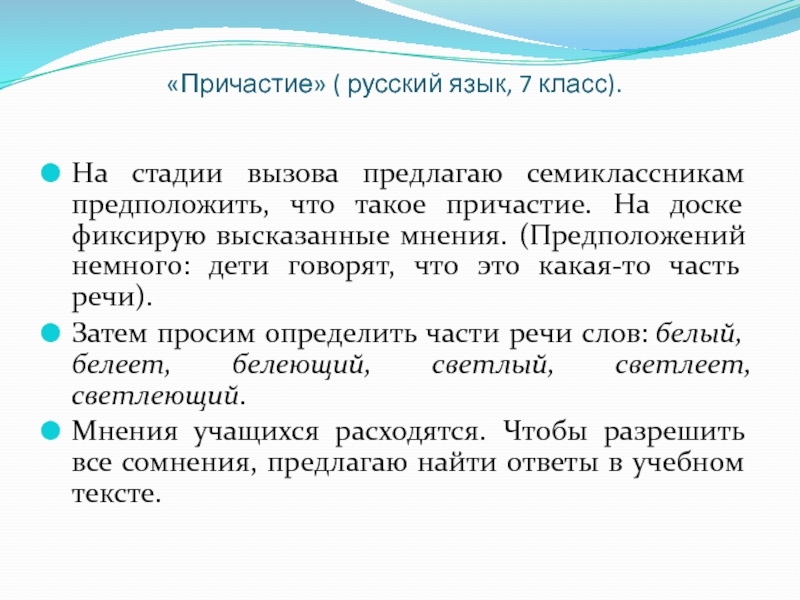 «Причастие» ( русский язык, 7 класс).

На стадии вызова предлагаю семиклассникам предположить, что такое причастие. На доске фиксирую высказанные мнения. (Предположений немного: дети говорят, что это какая-то часть речи).

Затем просим определить части речи слов: белый, белеет, белеющий, светлый, светлеет, светлеющий.

Мнения учащихся расходятся. Чтобы разрешить все сомнения, предлагаю найти ответы в учебном тексте.